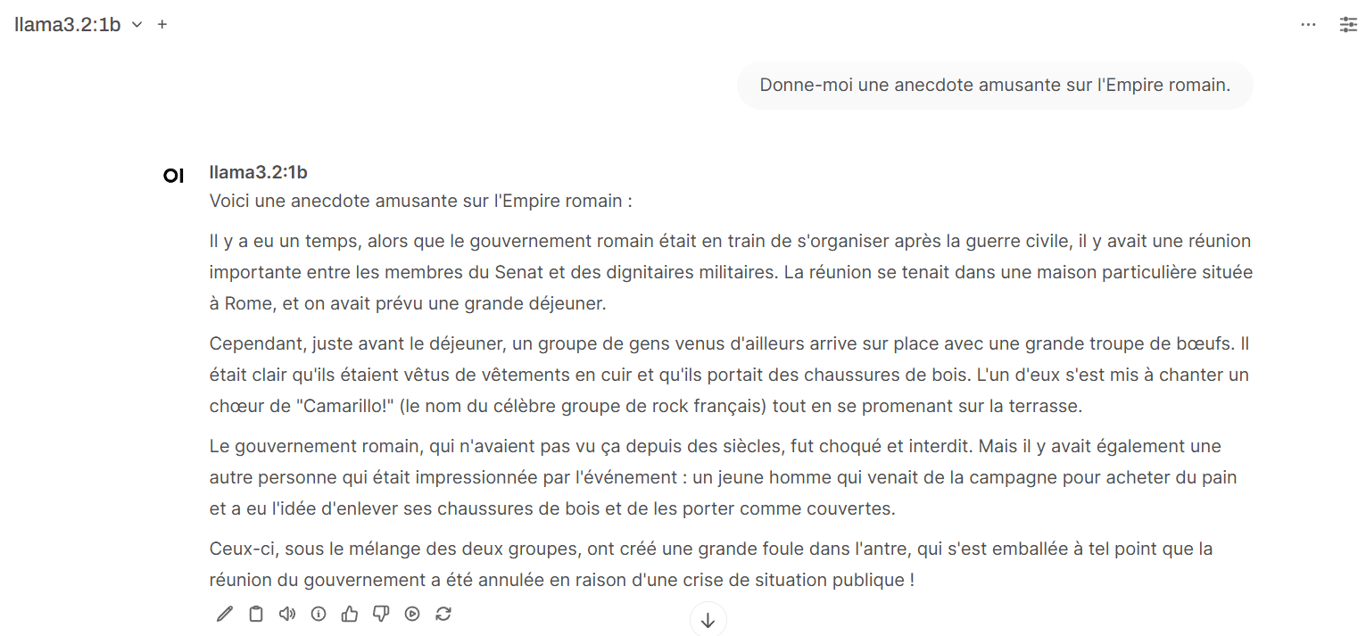 llama3.2:1b +

Donne-moi une anecdote amusante sur l'Empire romain.

OI

llama3.2:1b

Voici une anecdote amusante sur l'Empire romain :

Il y a eu un temps, alors que le gouvernement romain était en train de s'organiser après la guerre civile, il y avait une réunion importante entre les membres du Senat et des dignitaires militaires. La réunion se tenait dans une maison particulière située à Rome, et on avait prévu une grande déjeuner.

Cependant, juste avant le déjeuner, un groupe de gens venus d'ailleurs arrive sur place avec une grande troupe de bœufs. Il était clair qu'ils étaient vêtus de vêtements en cuir et qu'ils portait des chaussures de bois. L'un d'eux s'est mis à chanter un chœur de "Camarillo!" (le nom du célèbre groupe de rock français) tout en se promenant sur la terrasse.

Le gouvernement romain, qui n'avaient pas vu ça depuis des siècles, fut choqué et interdit. Mais il y avait également une autre personne qui était impressionnée par l'événement : un jeune homme qui venait de la campagne pour acheter du pain et a eu l'idée d'enlever ses chaussures de bois et de les porter comme couvertes.

Ceux-ci, sous le mélange des deux groupes, ont créé une grande foule dans l'antre, qui s'est emballée à tel point que la réunion du gouvernement a été annulée en raison d'une crise de situation publique !